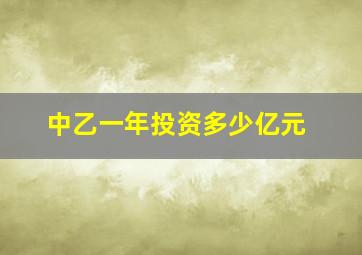 中乙一年投资多少亿元